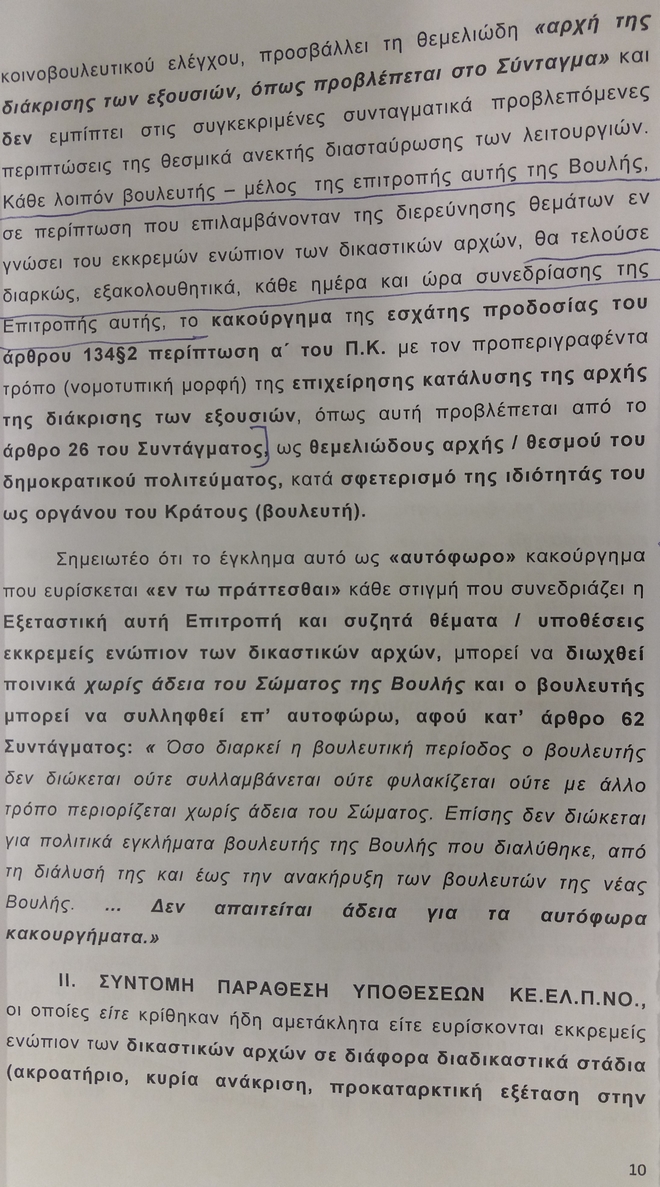 κοινοβουλευτικού ελέγχου, προσβάλλει τη θεμελιώδη «αρχή της διάκρισης των εξουσιών, όπως προβλέπεται στο Σύνταγμα» και δεν εμπίπτει στις συγκεκριμένες συνταγματικά προβλεπόμενες περιπτώσεις της θεσμικά ανεκτής διασταύρωσης των λειτουργιών. Κάθε λοιπόν βουλευτής – μέλος της επιτροπής αυτής της Βουλής, σε περίπτωση που επιλαμβάνονταν της διερεύνησης θεμάτων εν γνώσει του εκκρεμών ενώπιον των δικαστικών αρχών, θα τελούσε διαρκώς, εξακολουθητικά, κάθε ημέρα και ώρα συνεδρίασης της Επιτροπής αυτής, το κακούργημα της εσχάτης προδοσίας του άρθρου 134§2 περίπτωση α΄ του Π.Κ. με τον προπεριγραφέντα τρόπο (νομοτυπική μορφή) της επιχείρησης κατάλυσης της αρχής της διάκρισης των εξουσιών, όπως αυτή προβλέπεται από το άρθρο 26 του Συντάγματος, ως θεμελιώδους αρχής / θεσμού του δημοκρατικού πολιτεύματος, κατά σφετερισμό της ιδιότητάς του ως οργάνου του Κράτους (βουλευτή).

Σημειωτέο ότι το έγκλημα αυτό ως «αυτόφωρο» κακούργημα που ευρίσκεται «εν τω πράττεσθαι» κάθε στιγμή που συνεδριάζει η Εξεταστική αυτή Επιτροπή και συζητά θέματα / υποθέσεις εκκρεμείς ενώπιον των δικαστικών αρχών, μπορεί να διωχθεί ποινικά χωρίς άδεια του Σώματος της Βουλής και ο βουλευτής μπορεί να συλληφθεί επ' αυτοφώρω, αφού κατ' άρθρο 62 Συντάγματος: « Όσο διαρκεί η βουλευτική περίοδος ο βουλευτής δεν διώκεται ούτε συλλαμβάνεται ούτε φυλακίζεται ούτε με άλλο τρόπο περιορίζεται χωρίς άδεια του Σώματος. Επίσης δεν διώκεται για πολιτικά εγκλήματα βουλευτής της Βουλής που διαλύθηκε, από τη διάλυσή της και έως την ανακήρυξη των βουλευτών της νέας Βουλής. ... Δεν απαιτείται άδεια για τα αυτόφωρα κακουργήματα.»

ΙΙ. ΣΥΝΤΟΜΗ ΠΑΡΑΘΕΣΗ ΥΠΟΘΕΣΕΩΝ ΚΕ.ΕΛ.Π.ΝΟ., οι οποίες είτε κρίθηκαν ήδη αμετάκλητα είτε ευρίσκονται εκκρεμείς ενώπιον των δικαστικών αρχών σε διάφορα διαδικαστικά στάδια (ακροατήριο, κυρία ανάκριση, προκαταρκτική εξέταση στην

10